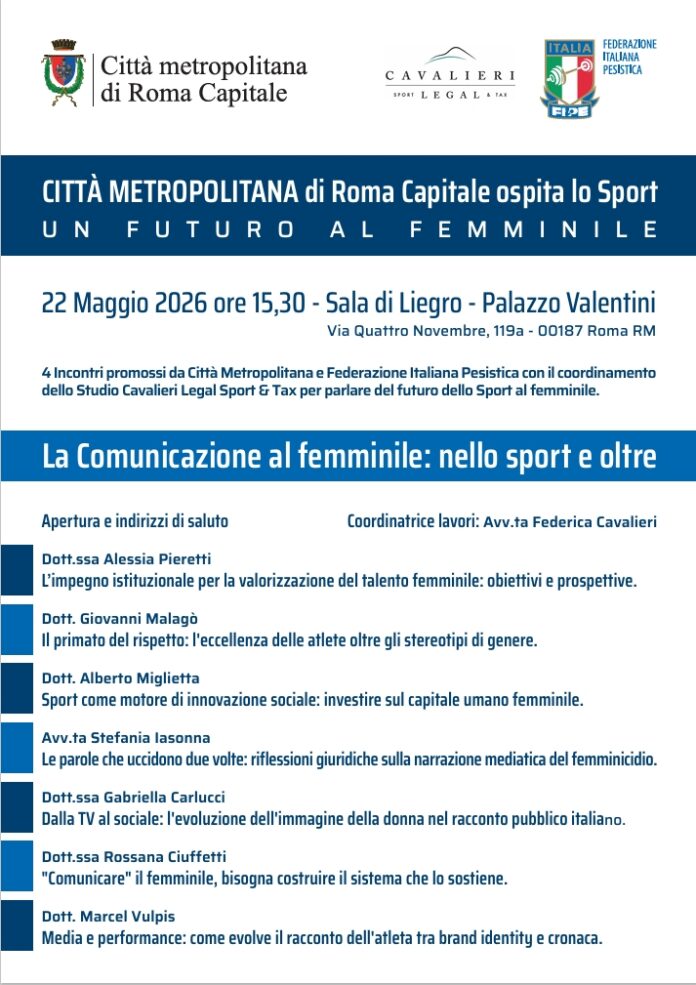 Città metropolitana di Roma Capitale

CAVALIERI
SPORT LEGAL & TAX

ITALIA
FIPE
FEDERAZIONE ITALIANA PESISTICA

CITTÀ METROPOLITANA di Roma Capitale ospita lo Sport
UN FUTURO AL FEMMINILE

22 Maggio 2026 ore 15,30 - Sala di Liegro - Palazzo Valentini
Via Quattro Novembre, 119a - 00187 Roma RM

4 Incontri promossi da Città Metropolitana e Federazione Italiana Pesistica con il coordinamento dello Studio Cavalieri Legal Sport & Tax per parlare del futuro dello Sport al femminile.

La Comunicazione al femminile: nello sport e oltre

Apertura e indirizzi di saluto

Coordinatrice lavori: Avv.ta Federica Cavalieri

Dott.ssa Alessia Pieretti
L'impegno istituzionale per la valorizzazione del talento femminile: obiettivi e prospettive.

Dott. Giovanni Malagò
Il primato del rispetto: l'eccellenza delle atlete oltre gli stereotipi di genere.

Dott. Alberto Miglietta
Sport come motore di innovazione sociale: investire sul capitale umano femminile.

Avv.ta Stefania Iasonna
Le parole che uccidono due volte: riflessioni giuridiche sulla narrazione mediatica del femminicidio.

Dott.ssa Gabriella Carlucci
Dalla TV al sociale: l'evoluzione dell'immagine della donna nel racconto pubblico italiano.

Dott.ssa Rossana Ciuffetti
"Comunicare" il femminile, bisogna costruire il sistema che lo sostiene.

Dott. Marcel Vulpis
Media e performance: come evolve il racconto dell'atleta tra brand identity e cronaca.